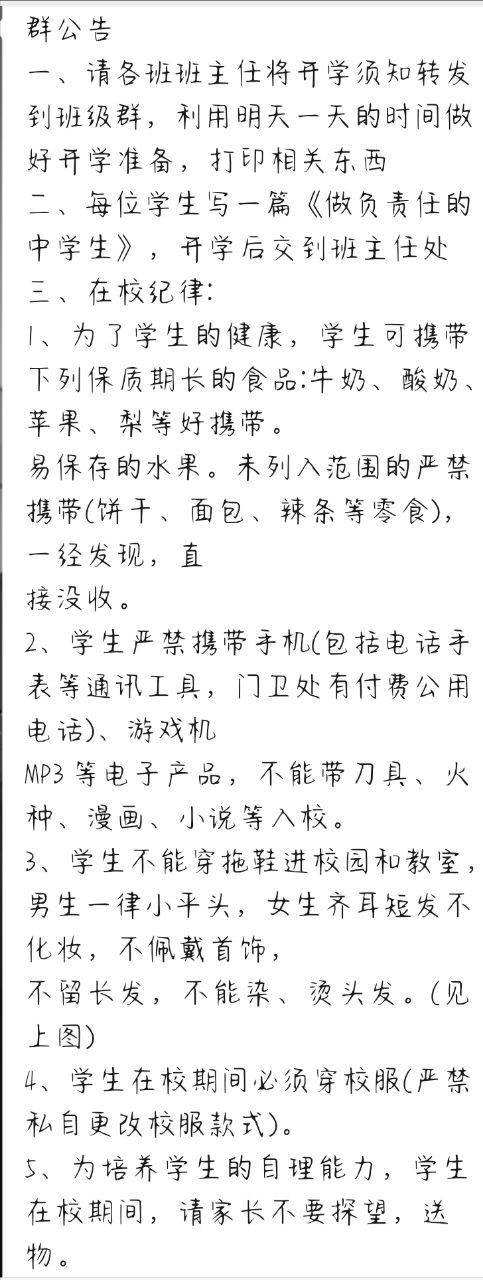 群公告
一、请各班班主任将开学须知转发到班级群，利用明天一天的时间做好开学准备，打印相关东西
二、每位学生写一篇《做负责任的中学生》，开学后交到班主任处
三、在校纪律:
1、为了学生的健康，学生可携带下列保质期长的食品:牛奶、酸奶、苹果、梨等好携带。
易保存的水果。未列入范围的严禁携带(饼干、面包、辣条等零食)，一经发现，直
接没收。
2、学生严禁携带手机(包括电话手表等通讯工具，门卫处有付费公用电话)、游戏机
MP3等电子产品，不能带刀具、火种、漫画、小说等入校。
3、学生不能穿拖鞋进校园和教室，男生一律小平头，女生齐耳短发不化妆，不佩戴首饰，
不留长发，不能染、烫头发。(见上图)
4、学生在校期间必须穿校服(严禁私自更改校服款式)。
5、为培养学生的自理能力，学生在校期间，请家长不要探望，送物。